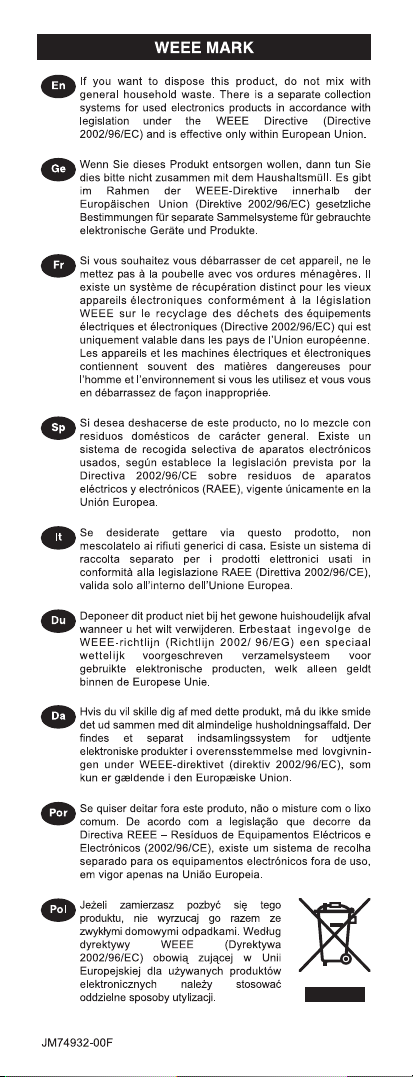 WEEE MARK

En

If you want to dispose this product, do not mix with general household waste. There is a separate collection systems for used electronics products in accordance with legislation under the WEEE Directive (Directive 2002/96/EC) and is effective only within European Union.

Ge

Wenn Sie dieses Produkt entsorgen wollen, dann tun Sie dies bitte nicht zusammen mit dem Haushaltsmüll. Es gibt im Rahmen der WEEE-Direktive innerhalb der Europäischen Union (Direktive 2002/96/EC) gesetzliche Bestimmungen für separate Sammelsysteme für gebrauchte elektronische Geräte und Produkte.

Fr

Si vous souhaitez vous débarrasser de cet appareil, ne le mettez pas à la poubelle avec vos ordures ménagères. Il existe un système de récupération distinct pour les vieux appareils électroniques conformément à la législation WEEE sur le recyclage des déchets des équipements électriques et électroniques (Directive 2002/96/EC) qui est uniquement valable dans les pays de l'Union européenne. Les appareils et les machines électriques et électroniques contiennent souvent des matières dangereuses pour l'homme et l'environnement si vous les utilisez et vous vous en débarrassez de façon inappropriée.

Sp

Si desea deshacerse de este producto, no lo mezcle con residuos domésticos de carácter general. Existe un sistema de recogida selectiva de aparatos electrónicos usados, según establece la legislación prevista por la Directiva 2002/96/CE sobre residuos de aparatos eléctricos y electrónicos (RAEE), vigente únicamente en la Unión Europea.

It

Se desiderate gettare via questo prodotto, non mescolatelo ai rifiuti generici di casa. Esiste un sistema di raccolta separato per i prodotti elettronici usati in conformità alla legislazione RAEE (Direttiva 2002/96/CE), valida solo all'interno dell'Unione Europea.

Du

Deponeer dit product niet bij het gewone huishoudelijk afval wanneer u het wilt verwijderen. Erbestaat ingevolge de WEEE-richtlijn (Richtlijn 2002/ 96/EG) een speciaal wettelijk voorgeschreven verzamelsysteem voor gebruikte elektronische producten, welk alleen geldt binnen de Europese Unie.

Da

Hvis du vil skille dig af med dette produkt, må du ikke smide det ud sammen med dit almindelige husholdningsaffald. Der findes et separat indsamlingssystem for udtjente elektroniske produkter i overensstemmelse med lovgivningen under WEEE-direktivet (direktiv 2002/96/EC), som kun er gældende i den Europæiske Union.

Por

Se quiser deitar fora este produto, não o misture com o lixo comum. De acordo com a legislação que decorre da Directiva REEE – Resíduos de Equipamentos Eléctricos e Electrónicos (2002/96/CE), existe um sistema de recolha separado para os equipamentos electrónicos fora de uso, em vigor apenas na União Europeia.

Pol

Jeżeli zamierzasz pozbyć się tego produktu, nie wyrzucaj go razem ze zwykłymi domowymi odpadkami. Według dyrektywy WEEE (Dyrektywa 2002/96/EC) obowią zującej w Unii Europejskiej dla używanych produktów elektronicznych należy stosować oddzielne sposoby utylizacji.

JM74932-00F